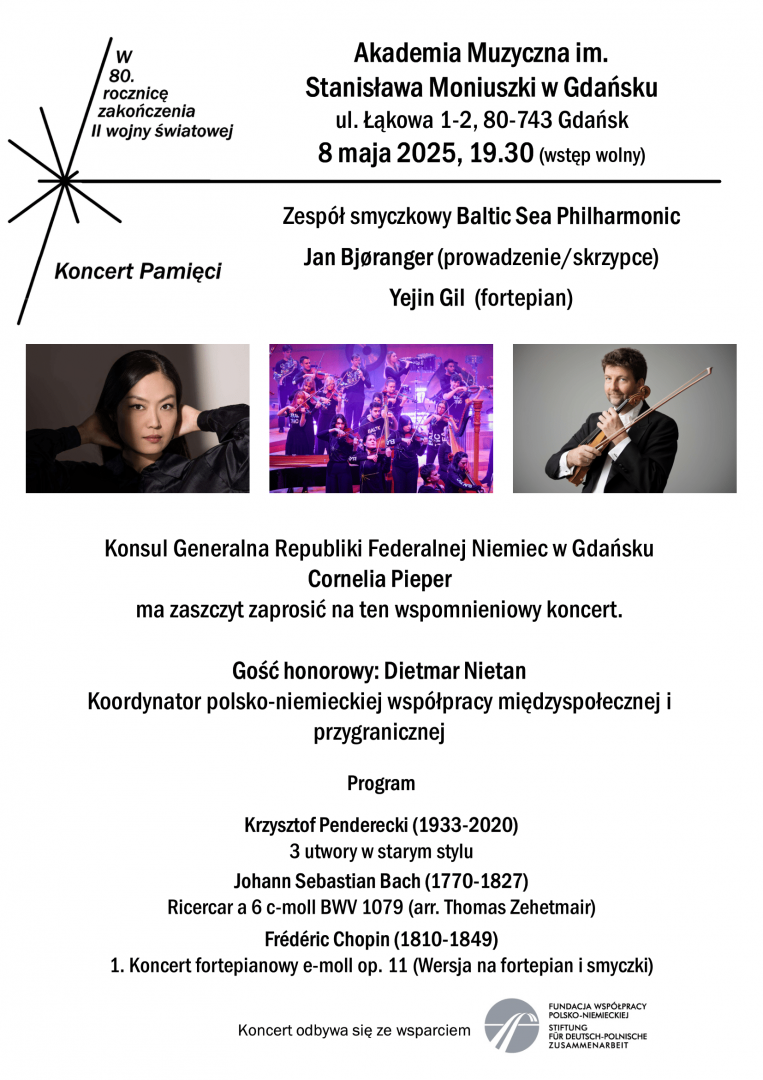 W 80. rocznicę zakończenia II wojny światowej

Koncert Pamięci

Akademia Muzyczna im. Stanisława Moniuszki w Gdańsku
ul. Łąkowa 1-2, 80-743 Gdańsk
8 maja 2025, 19.30 (wstęp wolny)

Zespół smyczkowy Baltic Sea Philharmonic
Jan Bjøranger (prowadzenie/skrzypce)
Yejin Gil (fortepian)

Konsul Generalna Republiki Federalnej Niemiec w Gdańsku
Cornelia Pieper
ma zaszczyt zaprosić na ten wspomnieniowy koncert.

Gość honorowy: Dietmar Nietan
Koordynator polsko-niemieckiej współpracy międzyspołecznej i przygranicznej

Program

Krzysztof Penderecki (1933-2020)
3 utwory w starym stylu
Johann Sebastian Bach (1770-1827)
Ricercar a 6 c-moll BWV 1079 (arr. Thomas Zehetmair)
Frédéric Chopin (1810-1849)
1. Koncert fortepianowy e-moll op. 11 (Wersja na fortepian i smyczki)

Koncert odbywa się ze wsparciem

FUNDACJA WSPÓŁPRACY POLSKO-NIEMIECKIEJ
STIFTUNG FÜR DEUTSCH-POLNISCHE ZUSAMMENARBEIT